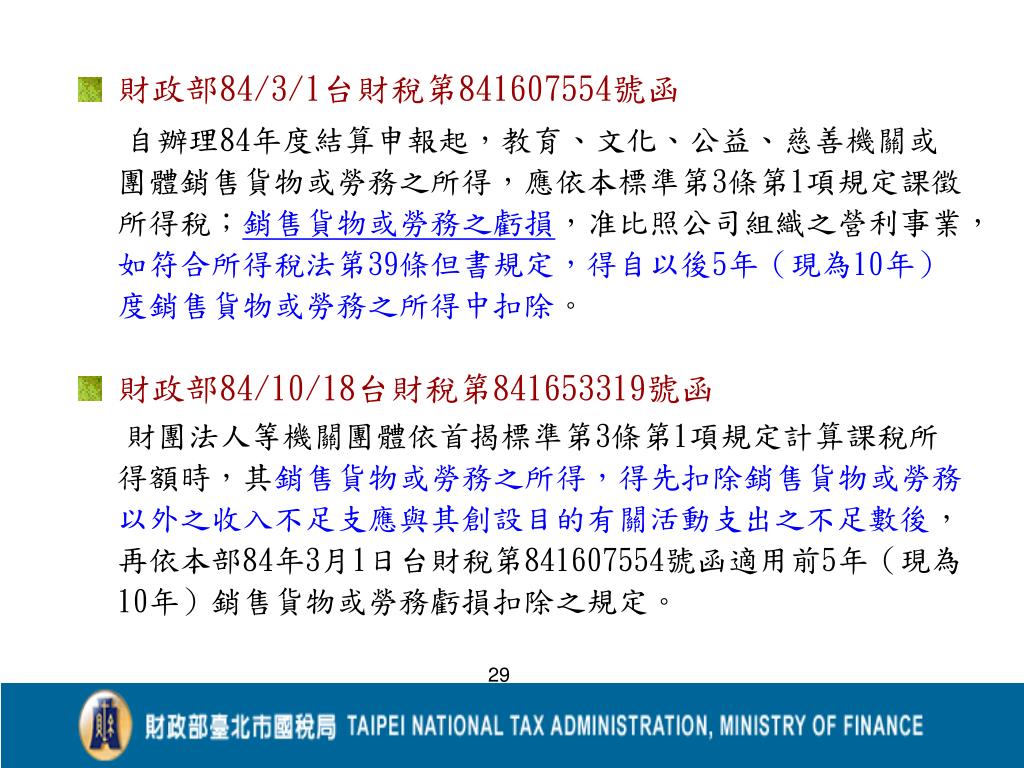 財政部84/3/1台財稅第841607554號函

自辦理84年度結算申報起，教育、文化、公益、慈善機關或團體銷售貨物或勞務之所得，應依本標準第3條第1項規定課徵所得稅；銷售貨物或勞務之虧損，准比照公司組織之營利事業，如符合所得稅法第39條但書規定，得自以後5年（現為10年）度銷售貨物或勞務之所得中扣除。

財政部84/10/18台財稅第841653319號函

財團法人等機關團體依首揭標準第3條第1項規定計算課稅所得額時，其銷售貨物或勞務之所得，得先扣除銷售貨物或勞務以外之收入不足支應與其創設目的有關活動支出之不足數後，再依本部84年3月1日台財稅第841607554號函適用前5年（現為10年）銷售貨物或勞務虧損扣除之規定。

29

財政部臺北市國稅局 TAIPEI NATIONAL TAX ADMINISTRATION, MINISTRY OF FINANCE